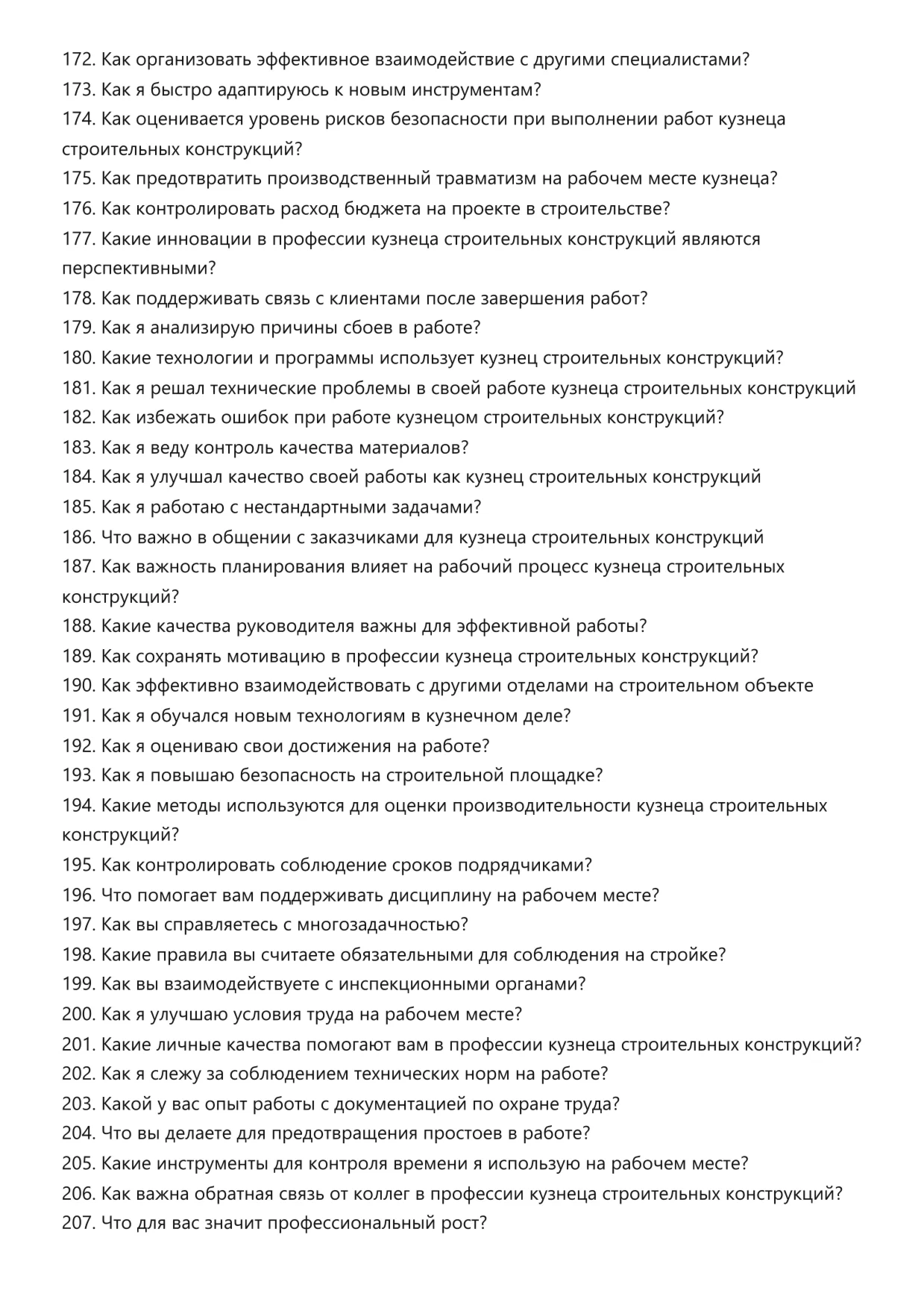 172. Как организовать эффективное взаимодействие с другими специалистами?
173. Как я быстро адаптируюсь к новым инструментам?
174. Как оценивается уровень рисков безопасности при выполнении работ кузнеца строительных конструкций?
175. Как предотвратить производственный травматизм на рабочем месте кузнеца?
176. Как контролировать расход бюджета на проекте в строительстве?
177. Какие инновации в профессии кузнеца строительных конструкций являются перспективными?
178. Как поддерживать связь с клиентами после завершения работ?
179. Как я анализирую причины сбоев в работе?
180. Какие технологии и программы использует кузнец строительных конструкций?
181. Как я решал технические проблемы в своей работе кузнеца строительных конструкций
182. Как избежать ошибок при работе кузнецом строительных конструкций?
183. Как я веду контроль качества материалов?
184. Как я улучшал качество своей работы как кузнец строительных конструкций
185. Как я работаю с нестандартными задачами?
186. Что важно в общении с заказчиками для кузнеца строительных конструкций
187. Как важность планирования влияет на рабочий процесс кузнеца строительных конструкций?
188. Какие качества руководителя важны для эффективной работы?
189. Как сохранять мотивацию в профессии кузнеца строительных конструкций?
190. Как эффективно взаимодействовать с другими отделами на строительном объекте
191. Как я обучался новым технологиям в кузнечном деле?
192. Как я оцениваю свои достижения на работе?
193. Как я повышаю безопасность на строительной площадке?
194. Какие методы используются для оценки производительности кузнеца строительных конструкций?
195. Как контролировать соблюдение сроков подрядчиками?
196. Что помогает вам поддерживать дисциплину на рабочем месте?
197. Как вы справляетесь с многозадачностью?
198. Какие правила вы считаете обязательными для соблюдения на стройке?
199. Как вы взаимодействуете с инспекционными органами?
200. Как я улучшаю условия труда на рабочем месте?
201. Какие личные качества помогают вам в профессии кузнеца строительных конструкций?
202. Как я слежу за соблюдением технических норм на работе?
203. Какой у вас опыт работы с документацией по охране труда?
204. Что вы делаете для предотвращения простоев в работе?
205. Какие инструменты для контроля времени я использую на рабочем месте?
206. Как важна обратная связь от коллег в профессии кузнеца строительных конструкций?
207. Что для вас значит профессиональный рост?